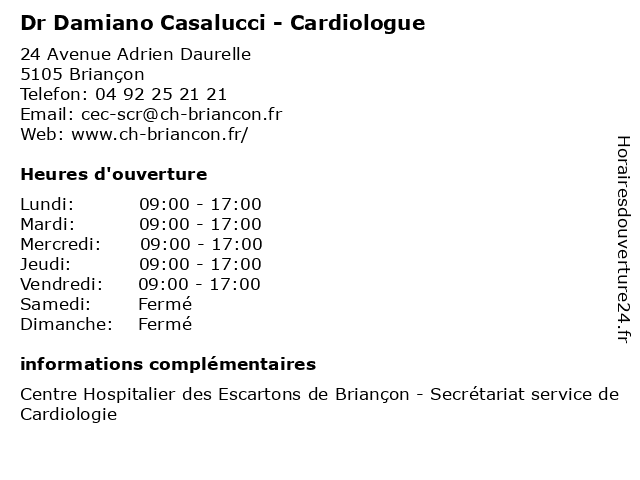 Dr Damiano Casalucci - Cardiologue

24 Avenue Adrien Daurelle
5105 Briançon
Telefon: 04 92 25 21 21
Email: cec-scr@ch-briancon.fr
Web: www.ch-briancon.fr/

Heures d'ouverture

| | |
|---|---|
| Lundi: | 09:00 - 17:00 |
| Mardi: | 09:00 - 17:00 |
| Mercredi: | 09:00 - 17:00 |
| Jeudi: | 09:00 - 17:00 |
| Vendredi: | 09:00 - 17:00 |
| Samedi: | Fermé |
| Dimanche: | Fermé |

informations complémentaires

Centre Hospitalier des Escartons de Briançon - Secrétariat service de Cardiologie

Horairesdouverture24.fr